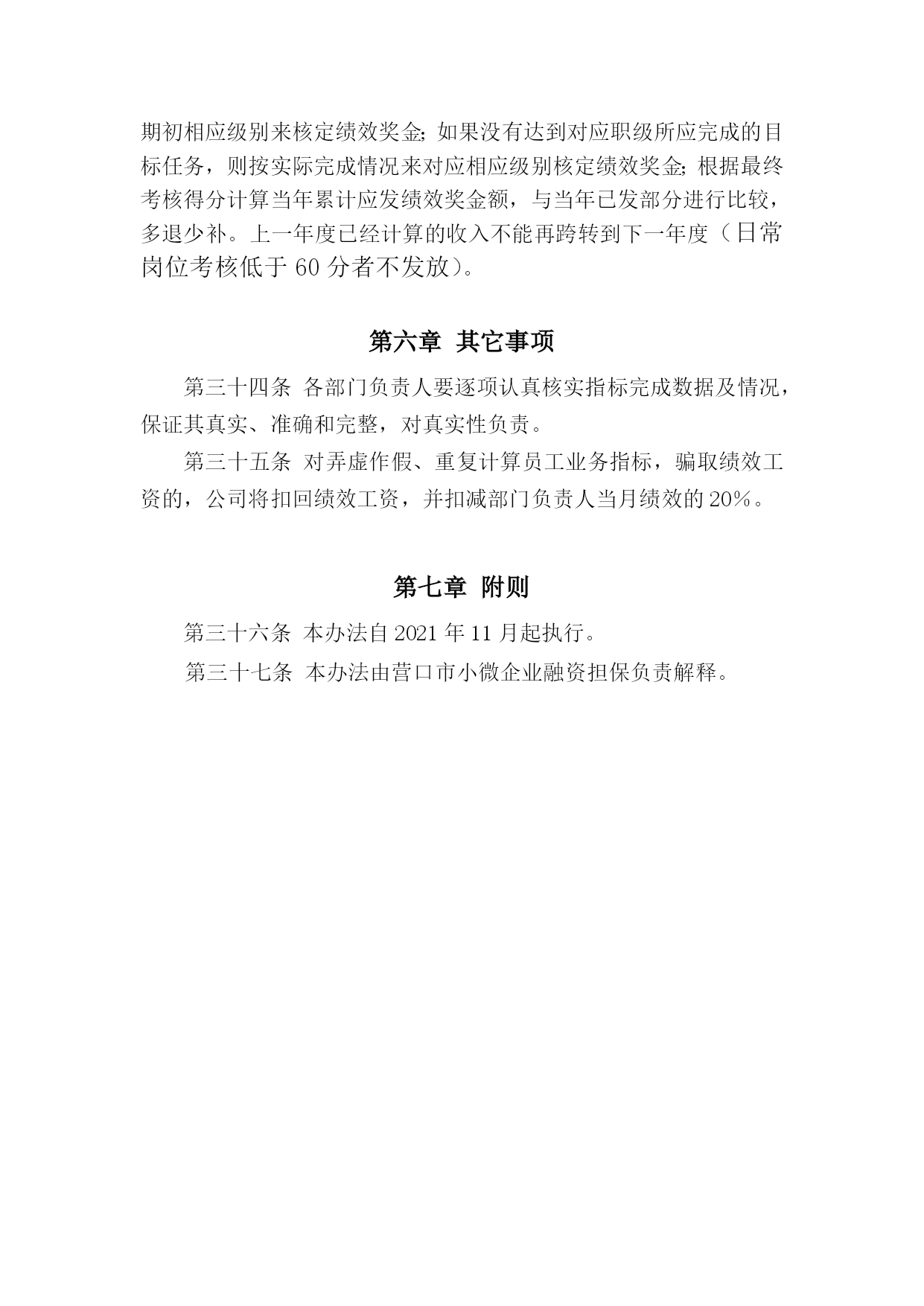 期初相应级别来核定绩效奖金;如果没有达到对应职级所应完成的目标任务，则按实际完成情况来对应相应级别核定绩效奖金;根据最终考核得分计算当年累计应发绩效奖金额，与当年已发部分进行比较，多退少补。上一年度已经计算的收入不能再跨转到下一年度（日常岗位考核低于 60 分者不发放）。

第六章 其它事项

第三十四条 各部门负责人要逐项认真核实指标完成数据及情况，保证其真实、准确和完整，对真实性负责。

第三十五条 对弄虚作假、重复计算员工业务指标，骗取绩效工资的，公司将扣回绩效工资，并扣减部门负责人当月绩效的 20%。

第七章 附则

第三十六条 本办法自 2021 年 11 月起执行。

第三十七条 本办法由营口市小微企业融资担保负责解释。